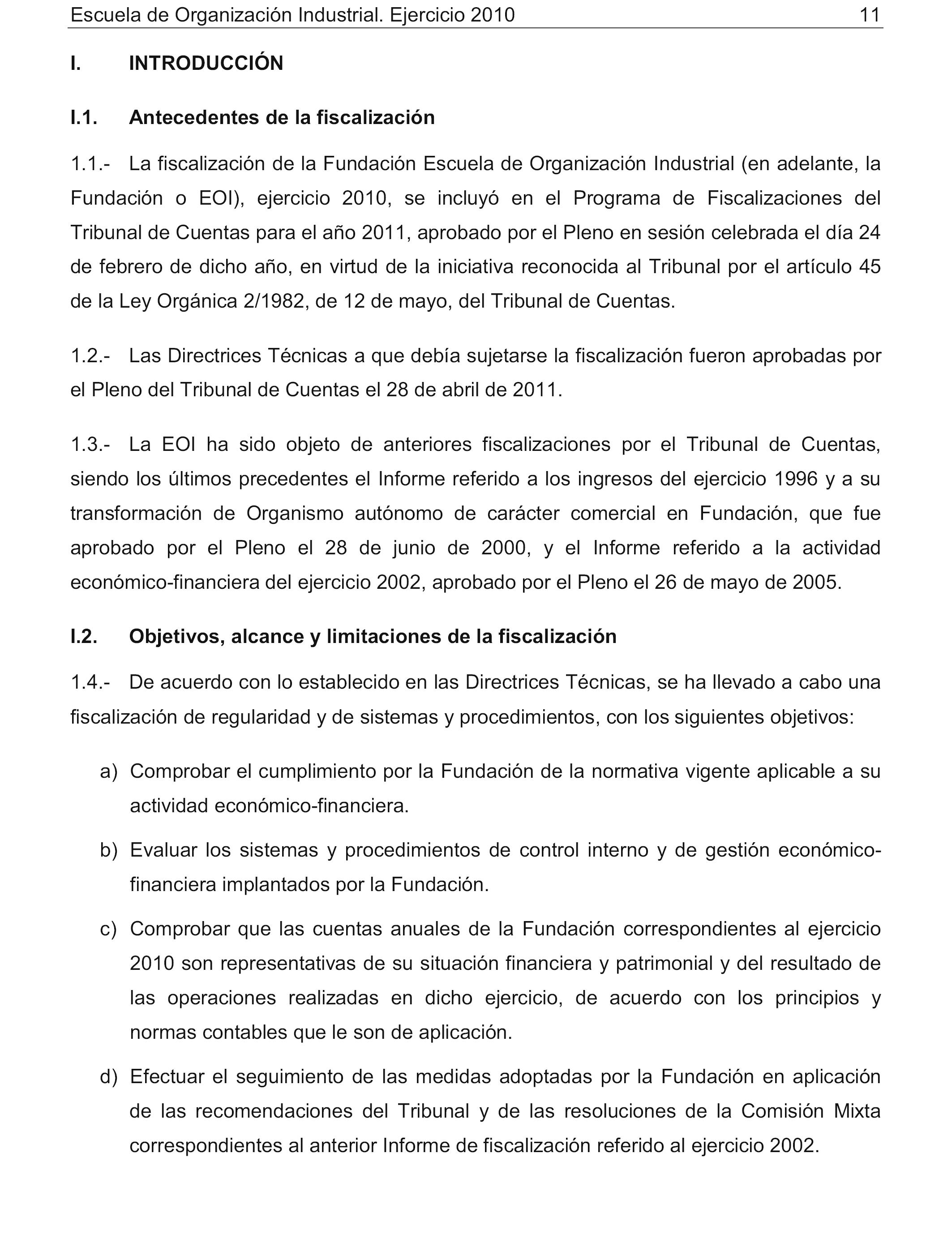 Escuela de Organización Industrial. Ejercicio 2010 11

I. INTRODUCCIÓN

I.1. Antecedentes de la fiscalización

1.1.- La fiscalización de la Fundación Escuela de Organización Industrial (en adelante, la Fundación o EOI), ejercicio 2010, se incluyó en el Programa de Fiscalizaciones del Tribunal de Cuentas para el año 2011, aprobado por el Pleno en sesión celebrada el día 24 de febrero de dicho año, en virtud de la iniciativa reconocida al Tribunal por el artículo 45 de la Ley Orgánica 2/1982, de 12 de mayo, del Tribunal de Cuentas.

1.2.- Las Directrices Técnicas a que debía sujetarse la fiscalización fueron aprobadas por el Pleno del Tribunal de Cuentas el 28 de abril de 2011.

1.3.- La EOI ha sido objeto de anteriores fiscalizaciones por el Tribunal de Cuentas, siendo los últimos precedentes el Informe referido a los ingresos del ejercicio 1996 y a su transformación de Organismo autónomo de carácter comercial en Fundación, que fue aprobado por el Pleno el 28 de junio de 2000, y el Informe referido a la actividad económico-financiera del ejercicio 2002, aprobado por el Pleno el 26 de mayo de 2005.

I.2. Objetivos, alcance y limitaciones de la fiscalización

1.4.- De acuerdo con lo establecido en las Directrices Técnicas, se ha llevado a cabo una fiscalización de regularidad y de sistemas y procedimientos, con los siguientes objetivos:

a) Comprobar el cumplimiento por la Fundación de la normativa vigente aplicable a su actividad económico-financiera.

b) Evaluar los sistemas y procedimientos de control interno y de gestión económico-financiera implantados por la Fundación.

c) Comprobar que las cuentas anuales de la Fundación correspondientes al ejercicio 2010 son representativas de su situación financiera y patrimonial y del resultado de las operaciones realizadas en dicho ejercicio, de acuerdo con los principios y normas contables que le son de aplicación.

d) Efectuar el seguimiento de las medidas adoptadas por la Fundación en aplicación de las recomendaciones del Tribunal y de las resoluciones de la Comisión Mixta correspondientes al anterior Informe de fiscalización referido al ejercicio 2002.